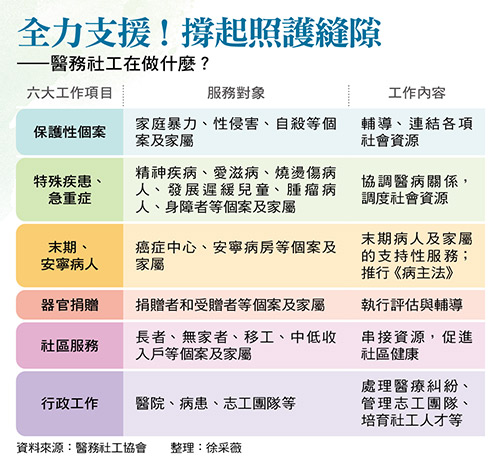 全力支援！撐起照護縫隙
——醫務社工在做什麼？

| 六大工作項目 | 服務對象 | 工作內容 |
|---|---|---|
| 保護性個案 | 家庭暴力、性侵害、自殺等個案及家屬 | 輔導、連結各項社會資源 |
| 特殊疾患、急重症 | 精神疾病、愛滋病、燒燙傷病人、發展遲緩兒童、腫瘤病人、身障者等個案及家屬 | 協調醫病關係，調度社會資源 |
| 末期、安寧病人 | 癌症中心、安寧病房等個案及家屬 | 末期病人及家屬的支持性服務；推行《病主法》 |
| 器官捐贈 | 捐贈者和受贈者等個案及家屬 | 執行評估與輔導 |
| 社區服務 | 長者、無家者、移工、中低收入戶等個案及家屬 | 串接資源，促進社區健康 |
| 行政工作 | 醫院、病患、志工團隊等 | 處理醫療糾紛、管理志工團隊、培育社工人才等 |

資料來源：醫務社工協會　整理：徐采薇